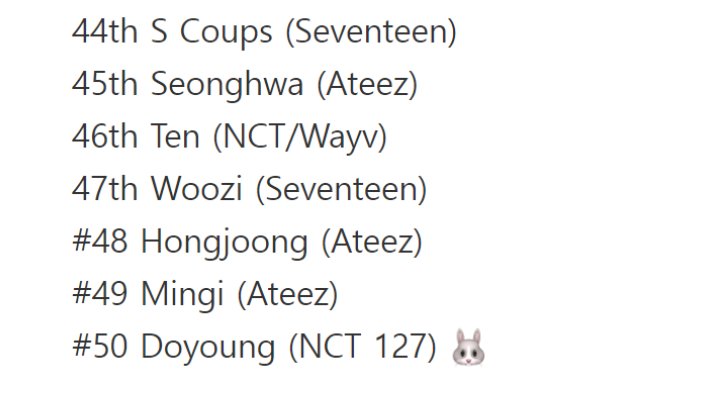 44th S Coups (Seventeen)
45th Seonghwa (Ateez)
46th Ten (NCT/Wayv)
47th Woozi (Seventeen)
#48 Hongjoong (Ateez)
#49 Mingi (Ateez)
#50 Doyoung (NCT 127) 🐰